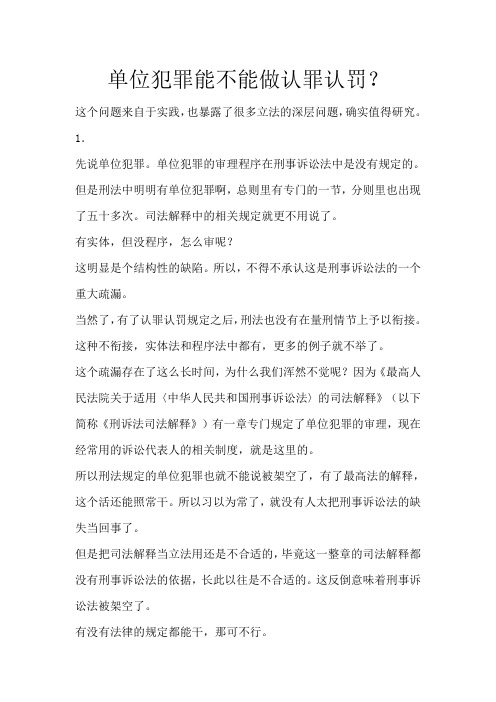 单位犯罪能不能做认罪认罚？

这个问题来自于实践，也暴露了很多立法的深层问题，确实值得研究。

1.

先说单位犯罪。单位犯罪的审理程序在刑事诉讼法中是没有规定的。但是刑法中明明有单位犯罪啊，总则里有专门的一节，分则里也出现了五十多次。司法解释中的相关规定就更不用说了。

有实体，但没程序，怎么审呢？

这明显是个结构性的缺陷。所以，不得不承认这是刑事诉讼法的一个重大疏漏。

当然了，有了认罪认罚规定之后，刑法也没有在量刑情节上予以衔接。这种不衔接，实体法和程序法中都有，更多的例子就不举了。

这个疏漏存在了这么长时间，为什么我们浑然不觉呢？因为《最高人民法院关于适用〈中华人民共和国刑事诉讼法〉的司法解释》（以下简称《刑诉法司法解释》）有一章专门规定了单位犯罪的审理，现在经常用的诉讼代表人的相关制度，就是这里的。

所以刑法规定的单位犯罪也就不能说被架空了，有了最高法的解释，这个活还能照常干。所以习以为常了，就没有人太把刑事诉讼法的缺失当回事了。

但是把司法解释当立法用还是不合适的，毕竟这一整章的司法解释都没有刑事诉讼法的依据，长此以往是不合适的。这反倒意味着刑事诉讼法被架空了。

有没有法律的规定都能干，那可不行。